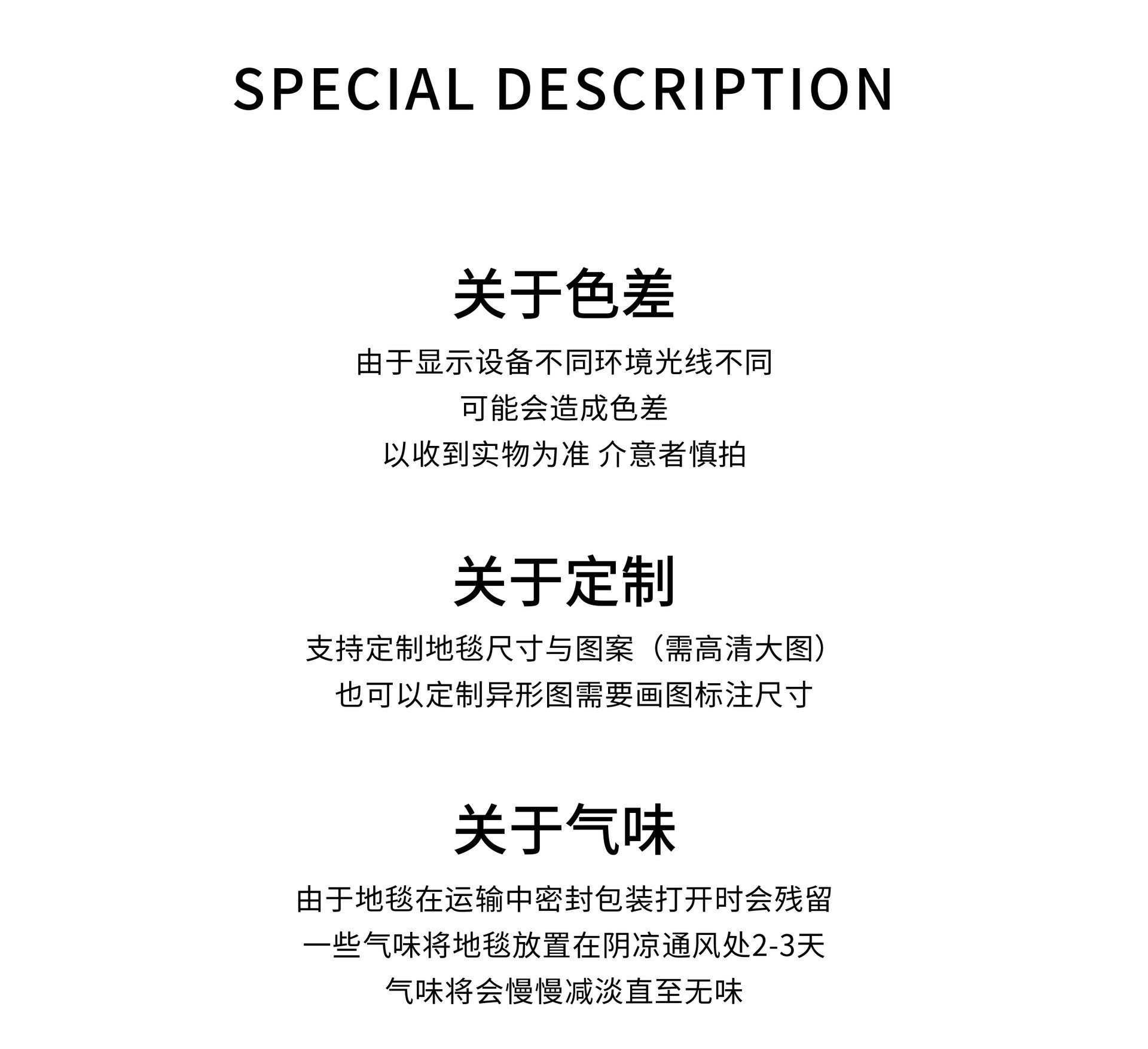 SPECIAL DESCRIPTION

关于色差

由于显示设备不同环境光线不同
可能会造成色差
以收到实物为准 介意者慎拍

关于定制

支持定制地毯尺寸与图案（需高清大图）
也可以定制异形图需要画图标注尺寸

关于气味

由于地毯在运输中密封包装打开时会残留
一些气味将地毯放置在阴凉通风处2-3天
气味将会慢慢减淡直至无味